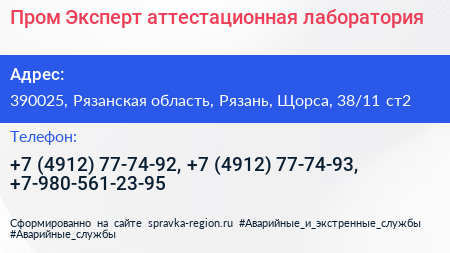 Пром Эксперт аттестационная лаборатория

Адрес:

390025, Рязанская область, Рязань, Щорса, 38/11 ст2

Телефон:

+7 (4912) 77-74-92, +7 (4912) 77-74-93, +7-980-561-23-95

Сформированно на сайте spravka-region.ru #Аварийные_и_экстренные_службы #Аварийные_службы